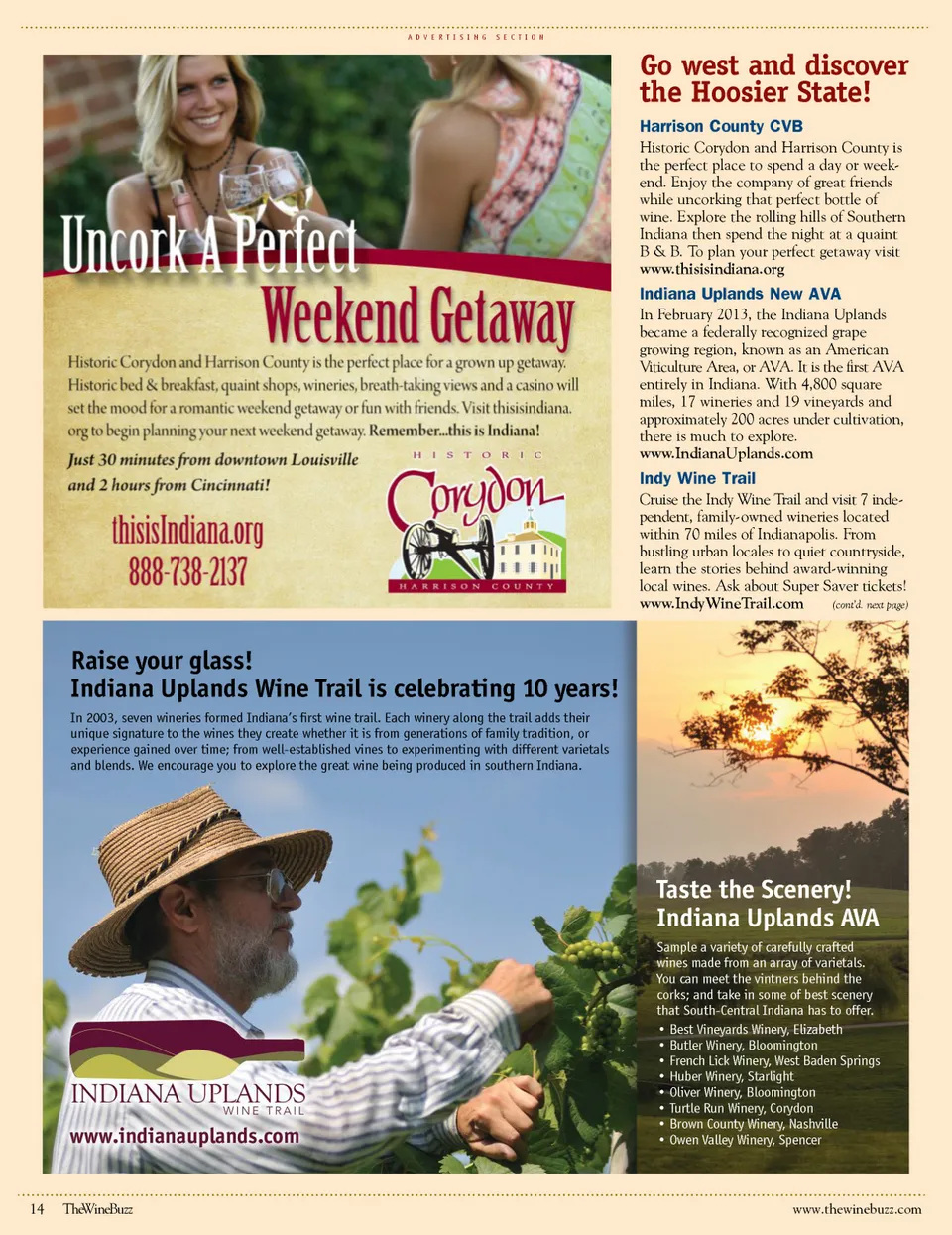 ADVERTISING SECTION

Uncork A Perfect Weekend Getaway

Historic Corydon and Harrison County is the perfect place for a grown up getaway. Historic bed & breakfast, quaint shops, wineries, breath-taking views and a casino will set the mood for a romantic weekend getaway or fun with friends. Visit thisisindiana.org to begin planning your next weekend getaway. Remember...this is Indiana!

Just 30 minutes from downtown Louisville and 2 hours from Cincinnati!

thisisIndiana.org
888-738-2137

HISTORIC Corydon HARRISON COUNTY

Go west and discover the Hoosier State!

Harrison County CVB
Historic Corydon and Harrison County is the perfect place to spend a day or weekend. Enjoy the company of great friends while uncorking that perfect bottle of wine. Explore the rolling hills of Southern Indiana then spend the night at a quaint B & B. To plan your perfect getaway visit www.thisisindiana.org

Indiana Uplands New AVA
In February 2013, the Indiana Uplands became a federally recognized grape growing region, known as an American Viticulture Area, or AVA. It is the first AVA entirely in Indiana. With 4,800 square miles, 17 wineries and 19 vineyards and approximately 200 acres under cultivation, there is much to explore.
www.IndianaUplands.com

Indy Wine Trail
Cruise the Indy Wine Trail and visit 7 independent, family-owned wineries located within 70 miles of Indianapolis. From bustling urban locales to quiet countryside, learn the stories behind award-winning local wines. Ask about Super Saver tickets!
www.IndyWineTrail.com (cont'd. next page)

Raise your glass!
Indiana Uplands Wine Trail is celebrating 10 years!

In 2003, seven wineries formed Indiana's first wine trail. Each winery along the trail adds their unique signature to the wines they create whether it is from generations of family tradition, or experience gained over time; from well-established vines to experimenting with different varietals and blends. We encourage you to explore the great wine being produced in southern Indiana.

INDIANA UPLANDS WINE TRAIL
www.indianauplands.com

Taste the Scenery!
Indiana Uplands AVA

Sample a variety of carefully crafted wines made from an array of varietals. You can meet the vintners behind the corks; and take in some of best scenery that South-Central Indiana has to offer.
• Best Vineyards Winery, Elizabeth
• Butler Winery, Bloomington
• French Lick Winery, West Baden Springs
• Huber Winery, Starlight
• Oliver Winery, Bloomington
• Turtle Run Winery, Corydon
• Brown County Winery, Nashville
• Owen Valley Winery, Spencer

14 TheWineBuzz www.thewinebuzz.com